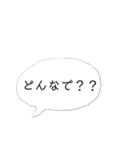 どんなで？？